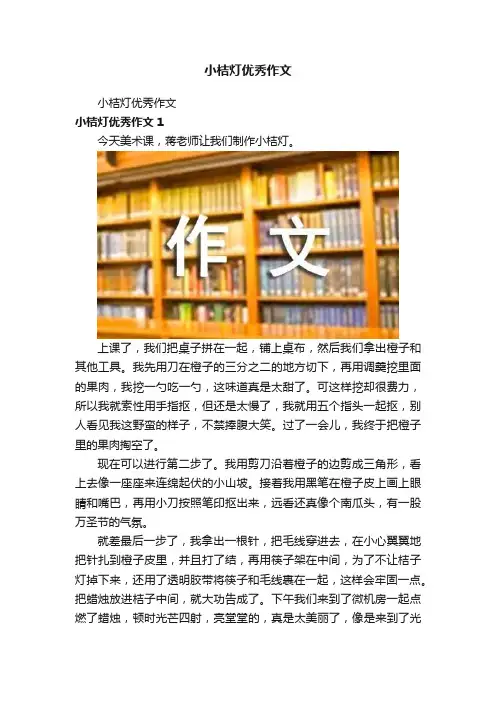 小桔灯优秀作文

小桔灯优秀作文

小桔灯优秀作文1

今天美术课，蒋老师让我们制作小桔灯。

作文

上课了，我们把桌子拼在一起，铺上桌布，然后我们拿出橙子和其他工具。我先用刀在橙子的三分之二的地方切下，再用调羹挖里面的果肉，我挖一勺吃一勺，这味道真是太甜了。可这样挖却很费力，所以我就索性用手指抠，但还是太慢了，我就用五个指头一起抠，别人看见我这野蛮的样子，不禁捧腹大笑。过了一会儿，我终于把橙子里的果肉掏空了。

现在可以进行第二步了。我用剪刀沿着橙子的边剪成三角形，看上去像一座座来连绵起伏的小山坡。接着我用黑笔在橙子皮上画上眼睛和嘴巴，再用小刀按照笔印抠出来，远看还真像个南瓜头，有一股万圣节的气氛。

就差最后一步了，我拿出一根针，把毛线穿进去，在小心翼翼地把针扎到橙子皮里，并且打了结，再用筷子架在中间，为了不让桔子灯掉下来，还用了透明胶带将筷子和毛线裹在一起，这样会牢固一点。把蜡烛放进桔子中间，就大功告成了。下午我们来到了微机房一起点燃了蜡烛，顿时光芒四射，亮堂堂的，真是太美丽了，像是来到了光